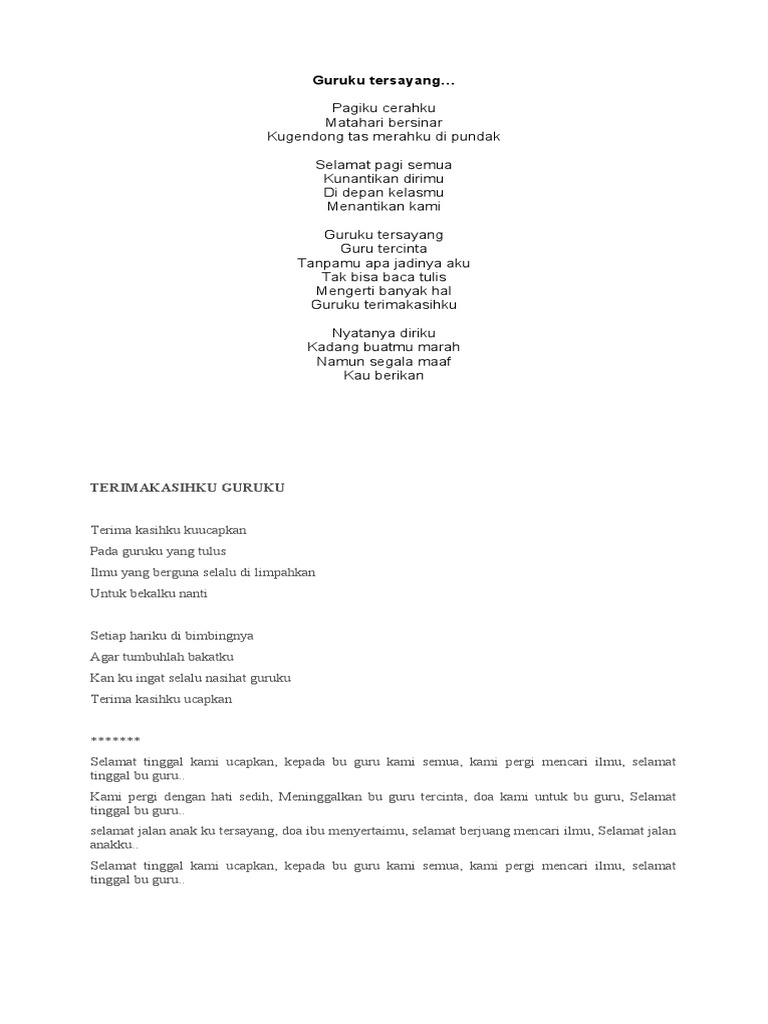 Guruku tersayang...

Pagiku cerahku
Matahari bersinar
Kugendong tas merahku di pundak

Selamat pagi semua
Kunantikan dirimu
Di depan kelasmu
Menantikan kami

Guruku tersayang
Guru tercinta
Tanpamu apa jadinya aku
Tak bisa baca tulis
Mengerti banyak hal
Guruku terimakasihku

Nyatanya diriku
Kadang buatmu marah
Namun segala maaf
Kau berikan

TERIMAKASIHKU GURUKU

Terima kasihku kuucapkan
Pada guruku yang tulus
Ilmu yang berguna selalu di limpahkan
Untuk bekalku nanti

Setiap hariku di bimbingnya
Agar tumbuhlah bakatku
Kan ku ingat selalu nasihat guruku
Terima kasihku ucapkan

*******

Selamat tinggal kami ucapkan, kepada bu guru kami semua, kami pergi mencari ilmu, selamat tinggal bu guru..

Kami pergi dengan hati sedih, Meninggalkan bu guru tercinta, doa kami untuk bu guru, Selamat tinggal bu guru..

selamat jalan anak ku tersayang, doa ibu menyertaimu, selamat berjuang mencari ilmu, Selamat jalan anakku..

Selamat tinggal kami ucapkan, kepada bu guru kami semua, kami pergi mencari ilmu, selamat tinggal bu guru..